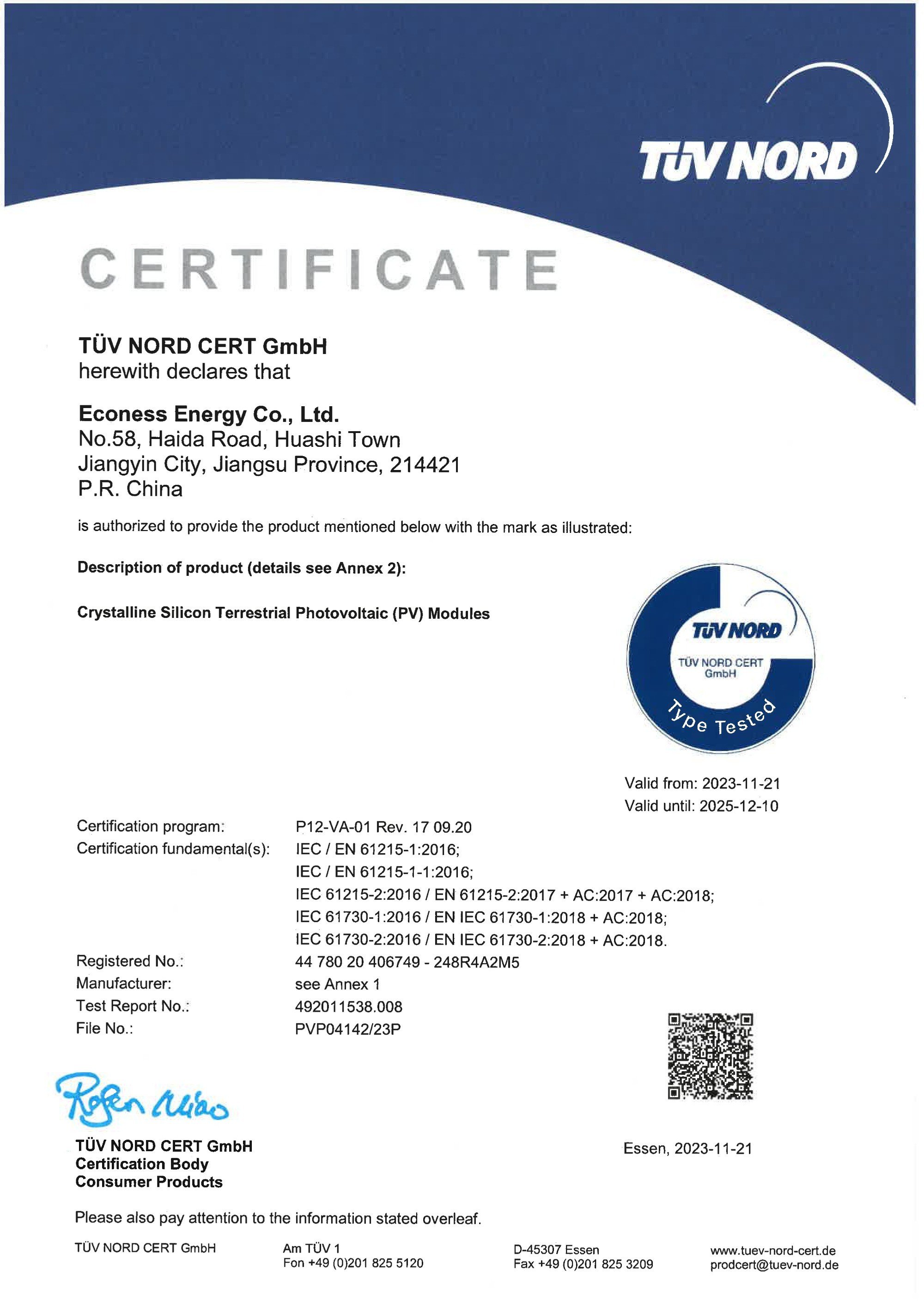 TÜV NORD

CERTIFICATE

TÜV NORD CERT GmbH
herewith declares that

Econess Energy Co., Ltd.
No.58, Haida Road, Huashi Town
Jiangyin City, Jiangsu Province, 214421
P.R. China

is authorized to provide the product mentioned below with the mark as illustrated:

Description of product (details see Annex 2):

Crystalline Silicon Terrestrial Photovoltaic (PV) Modules

TÜV NORD
TÜV NORD CERT GmbH
Type Tested

Valid from: 2023-11-21
Valid until: 2025-12-10

Certification program: P12-VA-01 Rev. 17 09.20
Certification fundamental(s): IEC / EN 61215-1:2016;
IEC / EN 61215-1-1:2016;
IEC 61215-2:2016 / EN 61215-2:2017 + AC:2017 + AC:2018;
IEC 61730-1:2016 / EN IEC 61730-1:2018 + AC:2018;
IEC 61730-2:2016 / EN IEC 61730-2:2018 + AC:2018.
Registered No.: 44 780 20 406749 - 248R4A2M5
Manufacturer: see Annex 1
Test Report No.: 492011538.008
File No.: PVP04142/23P

Rofen Miao

TÜV NORD CERT GmbH
Certification Body
Consumer Products

Essen, 2023-11-21

Please also pay attention to the information stated overleaf.

TÜV NORD CERT GmbH
Am TÜV 1
Fon +49 (0)201 825 5120
D-45307 Essen
Fax +49 (0)201 825 3209
www.tuev-nord-cert.de
prodcert@tuev-nord.de